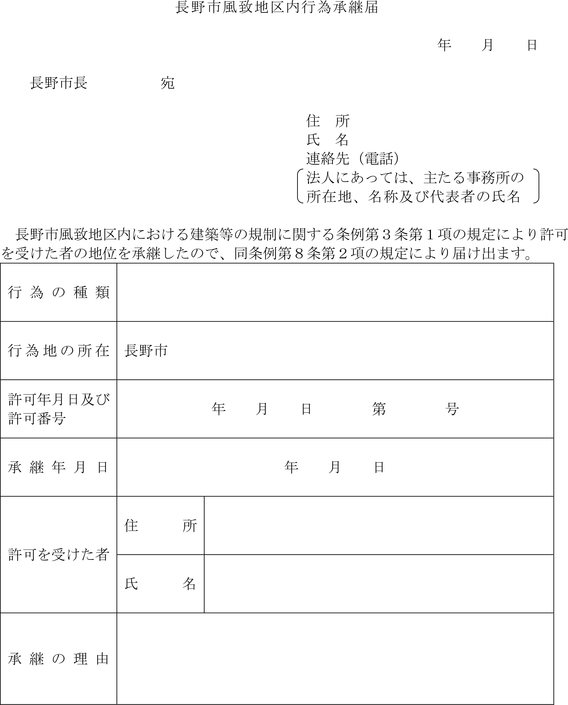 長野市風致地区内行為承継届

年　月　日

長野市長　　　宛

住　所
氏　名
連絡先（電話）
法人にあっては、主たる事務所の所在地、名称及び代表者の氏名

長野市風致地区内における建築等の規制に関する条例第３条第１項の規定により許可を受けた者の地位を承継したので、同条例第８条第２項の規定により届け出ます。

| 行為の種類 | | |
|---|---|---|
| 行為地の所在 | 長野市 | |
| 許可年月日及び許可番号 | 年　月　日　第　号 | |
| 承継年月日 | 年　月　日 | |
| 許可を受けた者 | 住　所 | |
| | 氏　名 | |
| 承継の理由 | | |